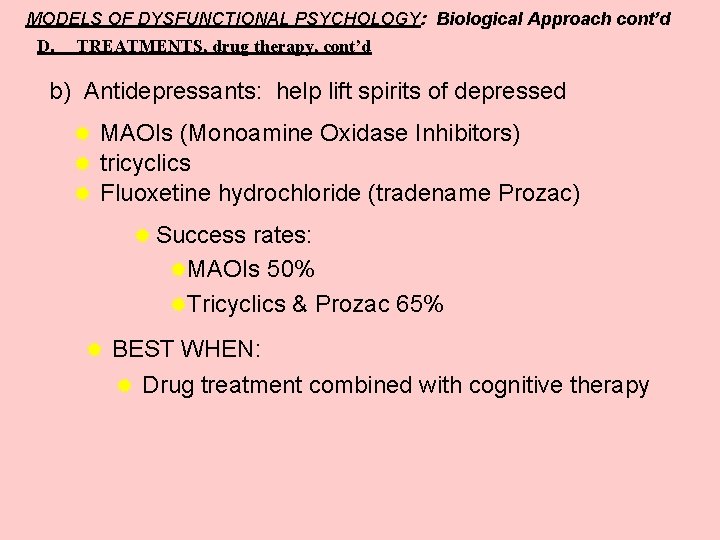 MODELS OF DYSFUNCTIONAL PSYCHOLOGY: Biological Approach cont'd

D. TREATMENTS, drug therapy, cont'd

b) Antidepressants: help lift spirits of depressed

MAOIs (Monoamine Oxidase Inhibitors)
tricyclics
Fluoxetine hydrochloride (tradename Prozac)

Success rates:
MAOIs 50%
Tricyclics & Prozac 65%

BEST WHEN:
Drug treatment combined with cognitive therapy